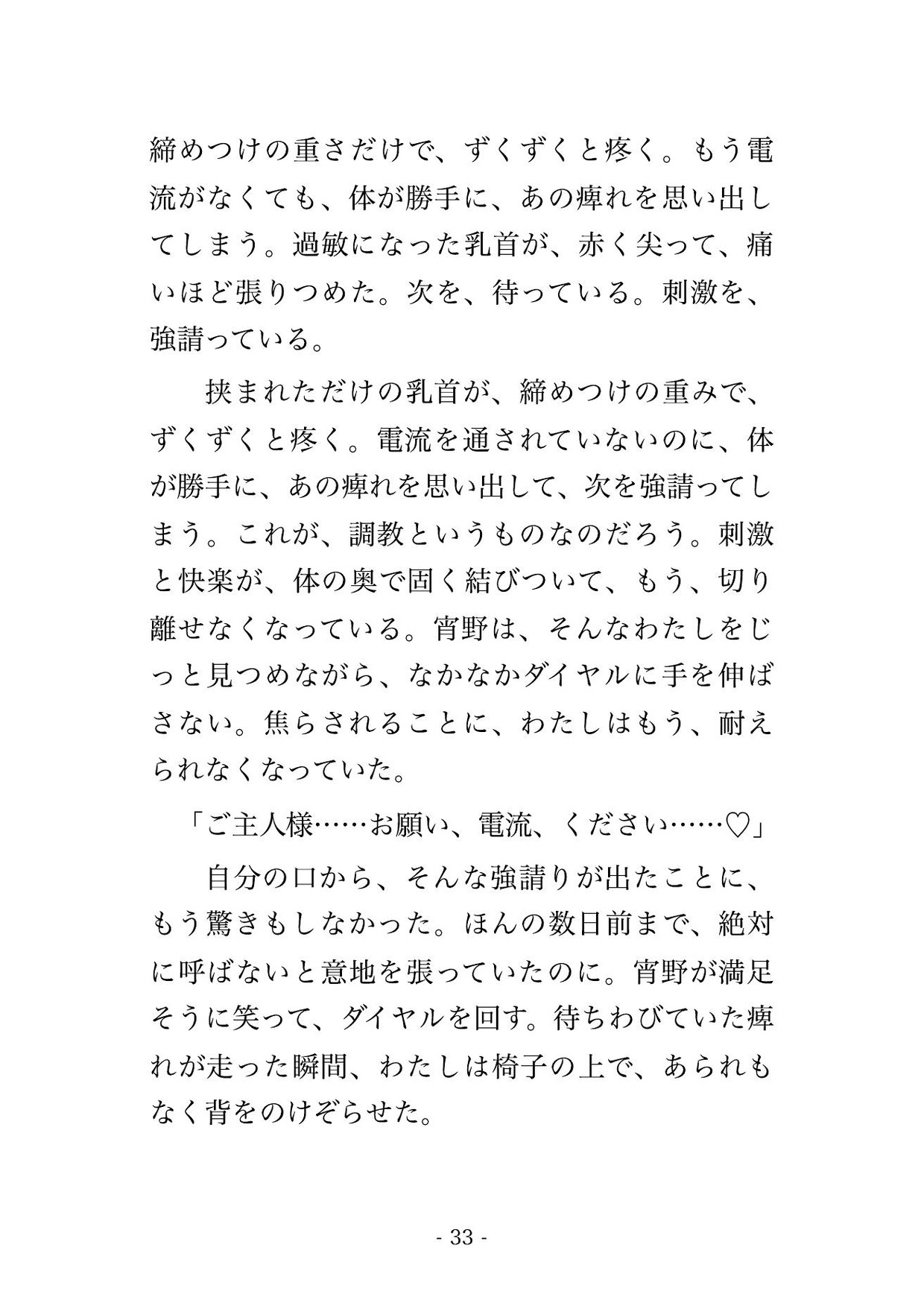 締めつけの重さだけで、ずくずくと疼く。もう電流がなくても、体が勝手に、あの痺れを思い出してしまう。過敏になった乳首が、赤く尖って、痛いほど張りつめた。次を、待っている。刺激を、強請っている。

　挟まれただけの乳首が、締めつけの重みで、ずくずくと疼く。電流を通されていないのに、体が勝手に、あの痺れを思い出して、次を強請ってしまう。これが、調教というものなのだろう。刺激と快楽が、体の奥で固く結びついて、もう、切り離せなくなっている。宵野は、そんなわたしをじっと見つめながら、なかなかダイヤルに手を伸ばさない。焦らされることに、わたしはもう、耐えられなくなっていた。

「ご主人様……お願い、電流、ください……♡」

　自分の口から、そんな強請りが出たことに、もう驚きもしなかった。ほんの数日前まで、絶対に呼ばないと意地を張っていたのに。宵野が満足そうに笑って、ダイヤルを回す。待ちわびていた痺れが走った瞬間、わたしは椅子の上で、あられもなく背をのけぞらせた。

- 33 -